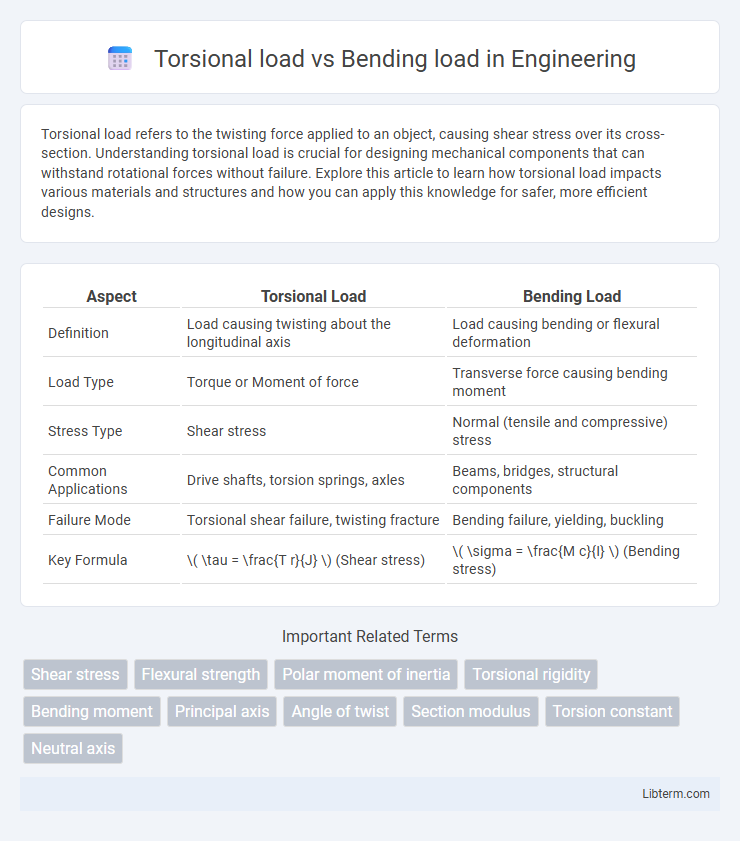 Torsional load vs Bending load in Engineering

Torsional load refers to the twisting force applied to an object, causing shear stress over its cross-section. Understanding torsional load is crucial for designing mechanical components that can withstand rotational forces without failure. Explore this article to learn how torsional load impacts various materials and structures and how you can apply this knowledge for safer, more efficient designs.

| Aspect | Torsional Load | Bending Load |
|---|---|---|
| Definition | Load causing twisting about the longitudinal axis | Load causing bending or flexural deformation |
| Load Type | Torque or Moment of force | Transverse force causing bending moment |
| Stress Type | Shear stress | Normal (tensile and compressive) stress |
| Common Applications | Drive shafts, torsion springs, axles | Beams, bridges, structural components |
| Failure Mode | Torsional shear failure, twisting fracture | Bending failure, yielding, buckling |
| Key Formula | \( \tau = \frac{T r}{J} \) (Shear stress) | \( \sigma = \frac{M c}{I} \) (Bending stress) |

Important Related Terms

Shear stress
Flexural strength
Polar moment of inertia
Torsional rigidity
Bending moment
Principal axis
Angle of twist
Section modulus
Torsion constant
Neutral axis

Libterm.com